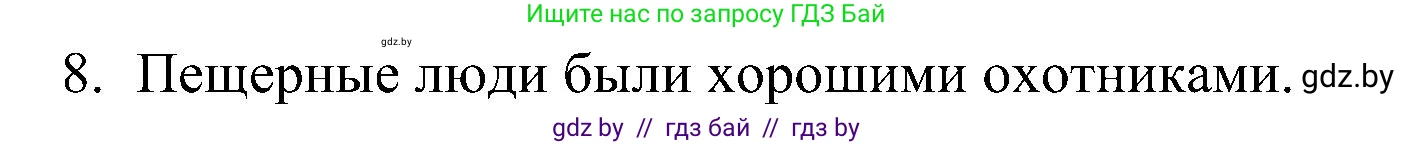 Ищите нас по запросу ГДЗ Бай

gdz.by

8. Пещерные люди были хорошими охотниками. gdz.by

gdz by // гдз бай // гдз by